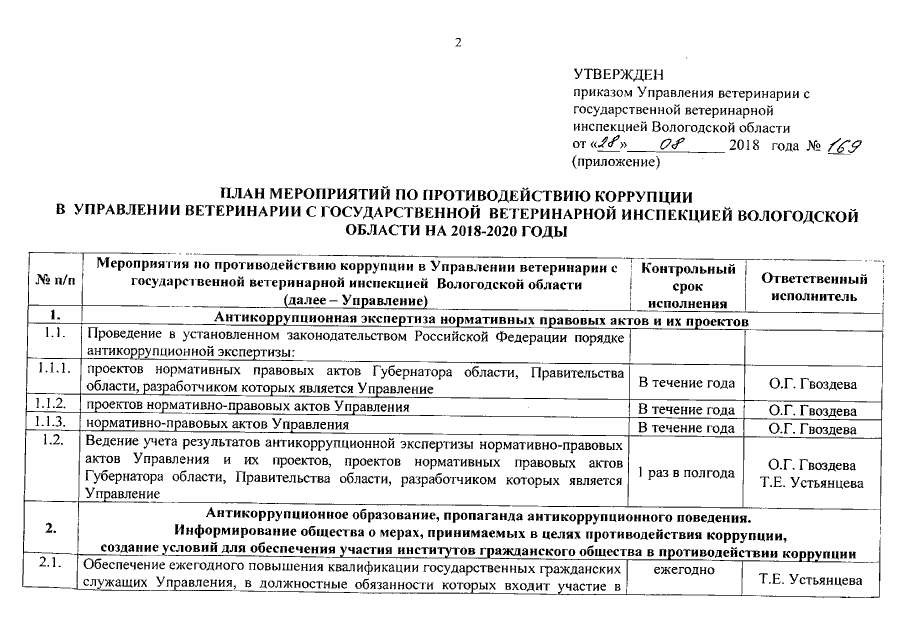 2

УТВЕРЖДЕН
приказом Управления ветеринарии с государственной ветеринарной инспекцией Вологодской области
от «28» 08 2018 года № 169
(приложение)

ПЛАН МЕРОПРИЯТИЙ ПО ПРОТИВОДЕЙСТВИЮ КОРРУПЦИИ
В УПРАВЛЕНИИ ВЕТЕРИНАРИИ С ГОСУДАРСТВЕННОЙ ВЕТЕРИНАРНОЙ ИНСПЕКЦИЕЙ ВОЛОГОДСКОЙ ОБЛАСТИ НА 2018-2020 ГОДЫ

| № п/п | Мероприятия по противодействию коррупции в Управлении ветеринарии с государственной ветеринарной инспекцией Вологодской области (далее – Управление) | Контрольный срок исполнения | Ответственный исполнитель |
|---|---|---|---|
| 1. | Антикоррупционная экспертиза нормативных правовых актов и их проектов | | |
| 1.1. | Проведение в установленном законодательством Российской Федерации порядке антикоррупционной экспертизы: | | |
| 1.1.1. | проектов нормативных правовых актов Губернатора области, Правительства области, разработчиком которых является Управление | В течение года | О.Г. Гвоздева |
| 1.1.2. | проектов нормативно-правовых актов Управления | В течение года | О.Г. Гвоздева |
| 1.1.3. | нормативно-правовых актов Управления | В течение года | О.Г. Гвоздева |
| 1.2. | Ведение учета результатов антикоррупционной экспертизы нормативно-правовых актов Управления и их проектов, проектов нормативных правовых актов Губернатора области, Правительства области, разработчиком которых является Управление | 1 раз в полгода | О.Г. Гвоздева Т.Е. Устьянцева |
| 2. | Антикоррупционное образование, пропаганда антикоррупционного поведения. Информирование общества о мерах, принимаемых в целях противодействия коррупции, создание условий для обеспечения участия институтов гражданского общества в противодействии коррупции | | |
| 2.1. | Обеспечение ежегодного повышения квалификации государственных гражданских служащих Управления, в должностные обязанности которых входит участие в | ежегодно | Т.Е. Устьянцева |